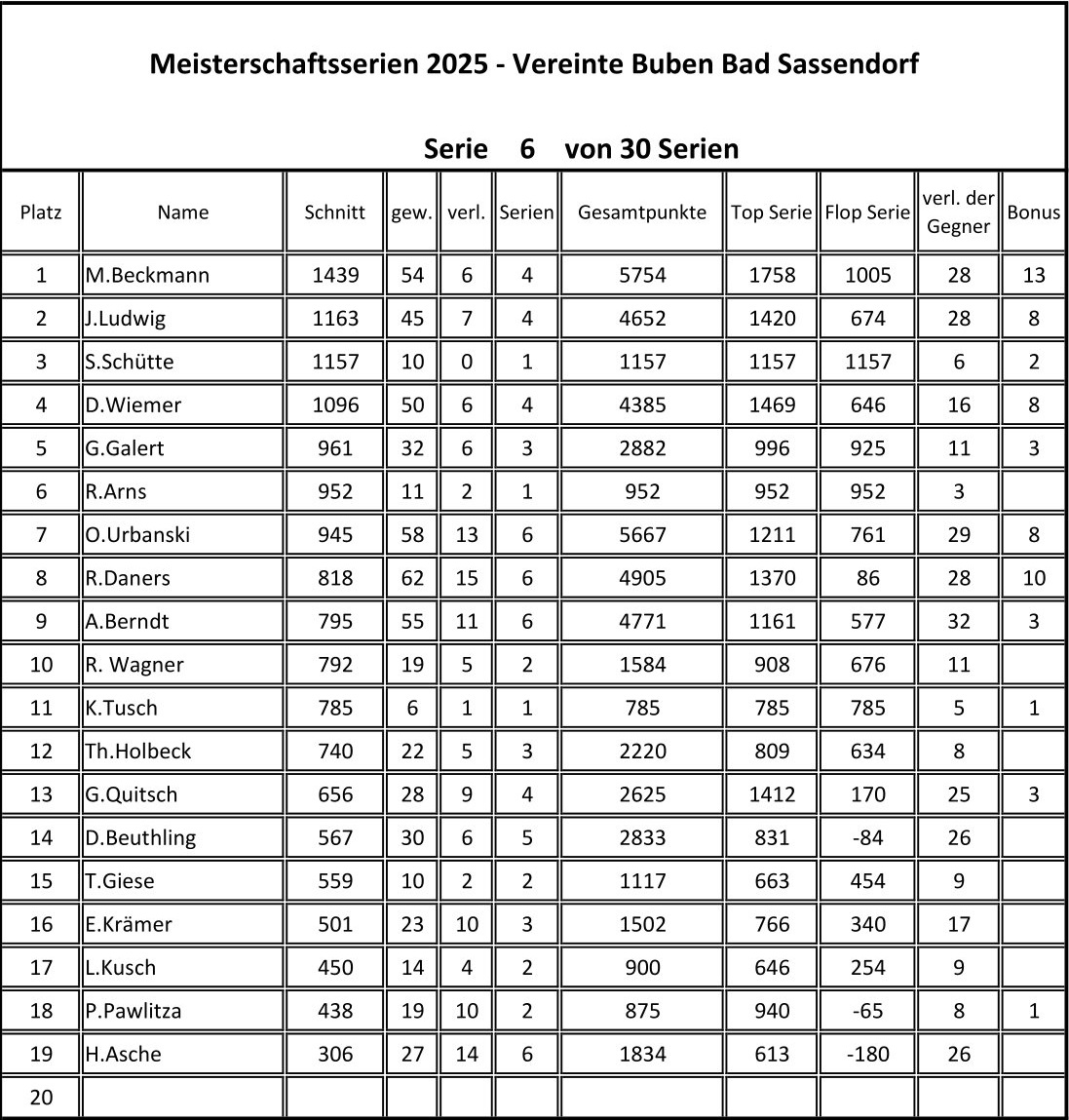 Meisterschaftsserien 2025 - Vereinte Buben Bad Sassendorf

Serie 6 von 30 Serien

| Platz | Name | Schnitt | gew. | verl. | Serien | Gesamtpunkte | Top Serie | Flop Serie | verl. der Gegner | Bonus |
|---|---|---|---|---|---|---|---|---|---|---|
| 1 | M.Beckmann | 1439 | 54 | 6 | 4 | 5754 | 1758 | 1005 | 28 | 13 |
| 2 | J.Ludwig | 1163 | 45 | 7 | 4 | 4652 | 1420 | 674 | 28 | 8 |
| 3 | S.Schütte | 1157 | 10 | 0 | 1 | 1157 | 1157 | 1157 | 6 | 2 |
| 4 | D.Wiemer | 1096 | 50 | 6 | 4 | 4385 | 1469 | 646 | 16 | 8 |
| 5 | G.Galert | 961 | 32 | 6 | 3 | 2882 | 996 | 925 | 11 | 3 |
| 6 | R.Arns | 952 | 11 | 2 | 1 | 952 | 952 | 952 | 3 | |
| 7 | O.Urbanski | 945 | 58 | 13 | 6 | 5667 | 1211 | 761 | 29 | 8 |
| 8 | R.Daners | 818 | 62 | 15 | 6 | 4905 | 1370 | 86 | 28 | 10 |
| 9 | A.Berndt | 795 | 55 | 11 | 6 | 4771 | 1161 | 577 | 32 | 3 |
| 10 | R. Wagner | 792 | 19 | 5 | 2 | 1584 | 908 | 676 | 11 | |
| 11 | K.Tusch | 785 | 6 | 1 | 1 | 785 | 785 | 785 | 5 | 1 |
| 12 | Th.Holbeck | 740 | 22 | 5 | 3 | 2220 | 809 | 634 | 8 | |
| 13 | G.Quitsch | 656 | 28 | 9 | 4 | 2625 | 1412 | 170 | 25 | 3 |
| 14 | D.Beuthling | 567 | 30 | 6 | 5 | 2833 | 831 | -84 | 26 | |
| 15 | T.Giese | 559 | 10 | 2 | 2 | 1117 | 663 | 454 | 9 | |
| 16 | E.Krämer | 501 | 23 | 10 | 3 | 1502 | 766 | 340 | 17 | |
| 17 | L.Kusch | 450 | 14 | 4 | 2 | 900 | 646 | 254 | 9 | |
| 18 | P.Pawlitza | 438 | 19 | 10 | 2 | 875 | 940 | -65 | 8 | 1 |
| 19 | H.Asche | 306 | 27 | 14 | 6 | 1834 | 613 | -180 | 26 | |
| 20 | | | | | | | | | | |